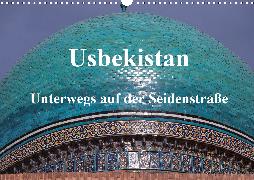 Usbekistan

Unterwegs auf der Seidenstraße